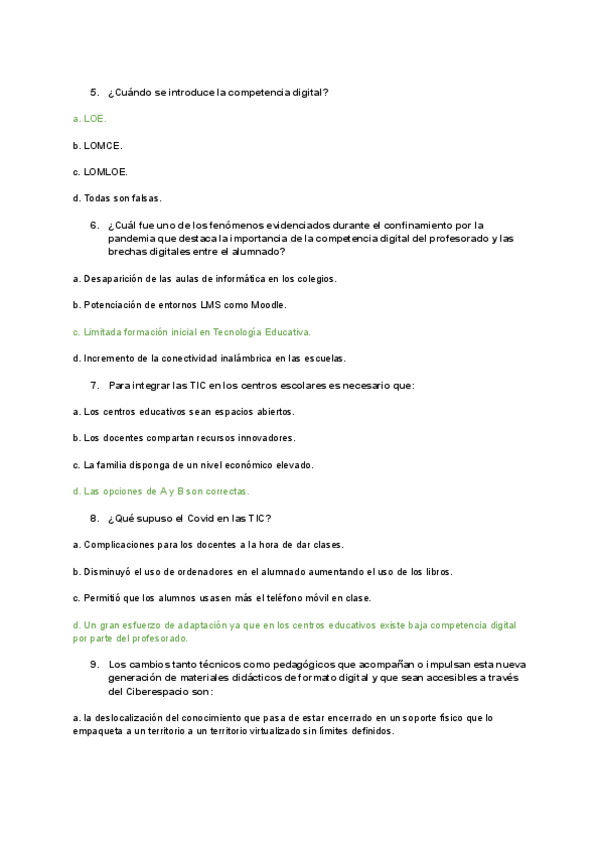 5. ¿Cuándo se introduce la competencia digital?

a. LOE.

b. LOMCE.

c. LOMLOE.

d. Todas son falsas.

6. ¿Cuál fue uno de los fenómenos evidenciados durante el confinamiento por la pandemia que destaca la importancia de la competencia digital del profesorado y las brechas digitales entre el alumnado?

a. Desaparición de las aulas de informática en los colegios.

b. Potenciación de entornos LMS como Moodle.

c. Limitada formación inicial en Tecnología Educativa.

d. Incremento de la conectividad inalámbrica en las escuelas.

7. Para integrar las TIC en los centros escolares es necesario que:

a. Los centros educativos sean espacios abiertos.

b. Los docentes compartan recursos innovadores.

c. La familia disponga de un nivel económico elevado.

d. Las opciones de A y B son correctas.

8. ¿Qué supuso el Covid en las TIC?

a. Complicaciones para los docentes a la hora de dar clases.

b. Disminuyó el uso de ordenadores en el alumnado aumentando el uso de los libros.

c. Permitió que los alumnos usasen más el teléfono móvil en clase.

d. Un gran esfuerzo de adaptación ya que en los centros educativos existe baja competencia digital por parte del profesorado.

9. Los cambios tanto técnicos como pedagógicos que acompañan o impulsan esta nueva generación de materiales didácticos de formato digital y que sean accesibles a través del Ciberespacio son:

a. la deslocalización del conocimiento que pasa de estar encerrado en un soporte físico que lo empaqueta a un territorio a un territorio virtualizado sin límites definidos.